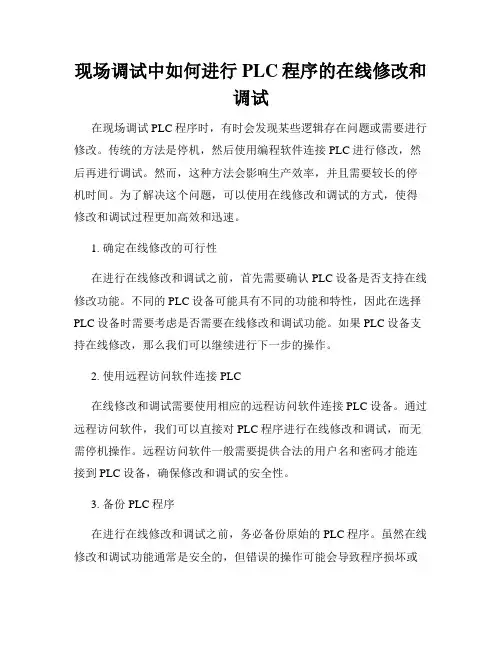 现场调试中如何进行 PLC 程序的在线修改和调试

在现场调试 PLC 程序时，有时会发现某些逻辑存在问题或需要进行修改。传统的方法是停机，然后使用编程软件连接 PLC 进行修改，然后再进行调试。然而，这种方法会影响生产效率，并且需要较长的停机时间。为了解决这个问题，可以使用在线修改和调试的方式，使得修改和调试过程更加高效和迅速。

1. 确定在线修改的可行性

在进行在线修改和调试之前，首先需要确认 PLC 设备是否支持在线修改功能。不同的 PLC 设备可能具有不同的功能和特性，因此在选择 PLC 设备时需要考虑是否需要在线修改和调试功能。如果 PLC 设备支持在线修改，那么我们可以继续进行下一步的操作。

2. 使用远程访问软件连接 PLC

在线修改和调试需要使用相应的远程访问软件连接 PLC 设备。通过远程访问软件，我们可以直接对 PLC 程序进行在线修改和调试，而无需停机操作。远程访问软件一般需要提供合法的用户名和密码才能连接到 PLC 设备，确保修改和调试的安全性。

3. 备份 PLC 程序

在进行在线修改和调试之前，务必备份原始的 PLC 程序。虽然在线修改和调试功能通常是安全的，但错误的操作可能会导致程序损坏或